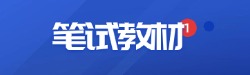 笔试教材 1